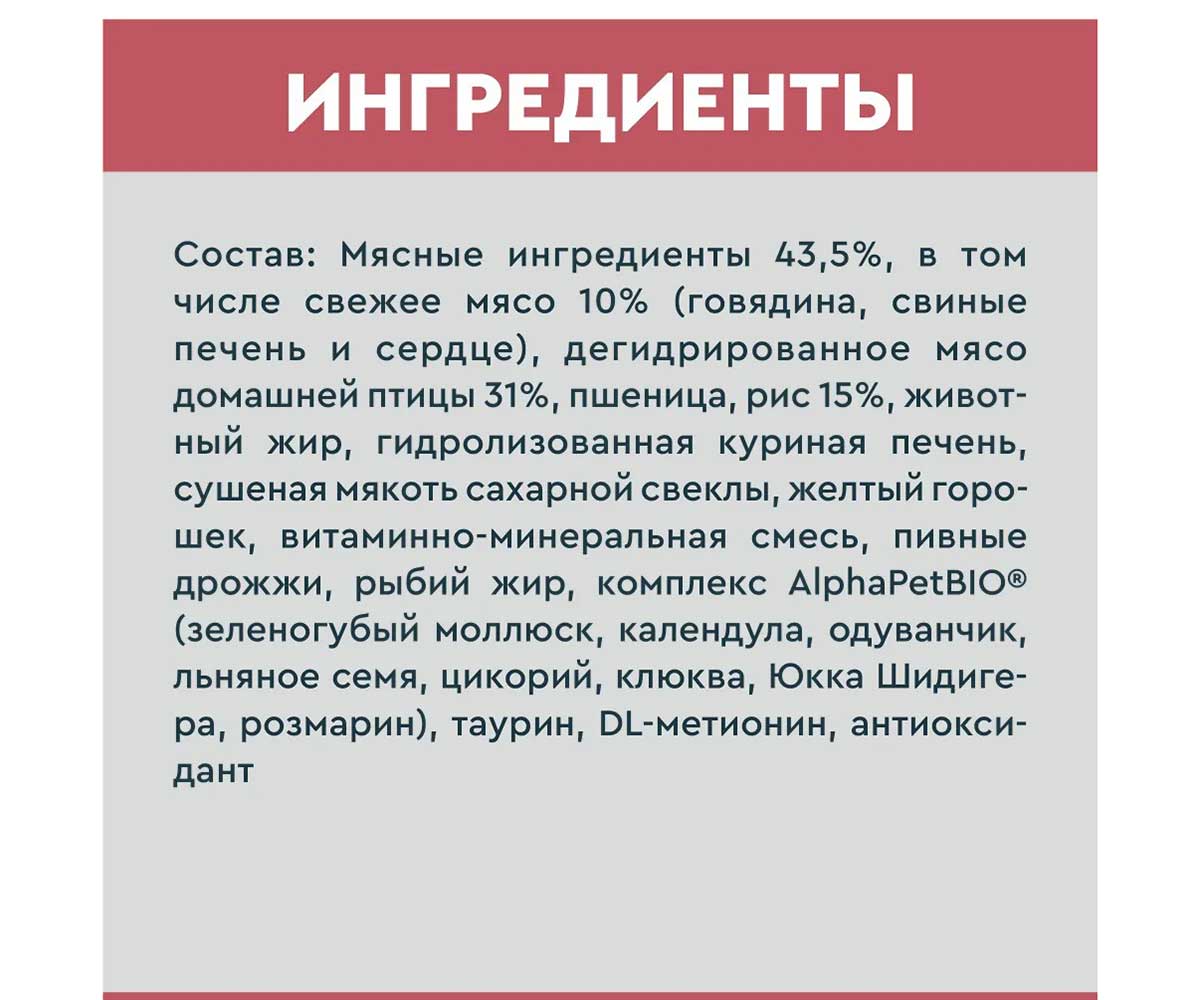 ИНГРЕДИЕНТЫ

Состав: Мясные ингредиенты 43,5%, в том числе свежее мясо 10% (говядина, свиные печень и сердце), дегидрированное мясо домашней птицы 31%, пшеница, рис 15%, животный жир, гидролизованная куриная печень, сушеная мякоть сахарной свеклы, желтый горошек, витаминно-минеральная смесь, пивные дрожжи, рыбий жир, комплекс AlphaPetBIO® (зеленогубый моллюск, календула, одуванчик, льняное семя, цикорий, клюква, Юкка Шидигера, розмарин), таурин, DL-метионин, антиоксидант